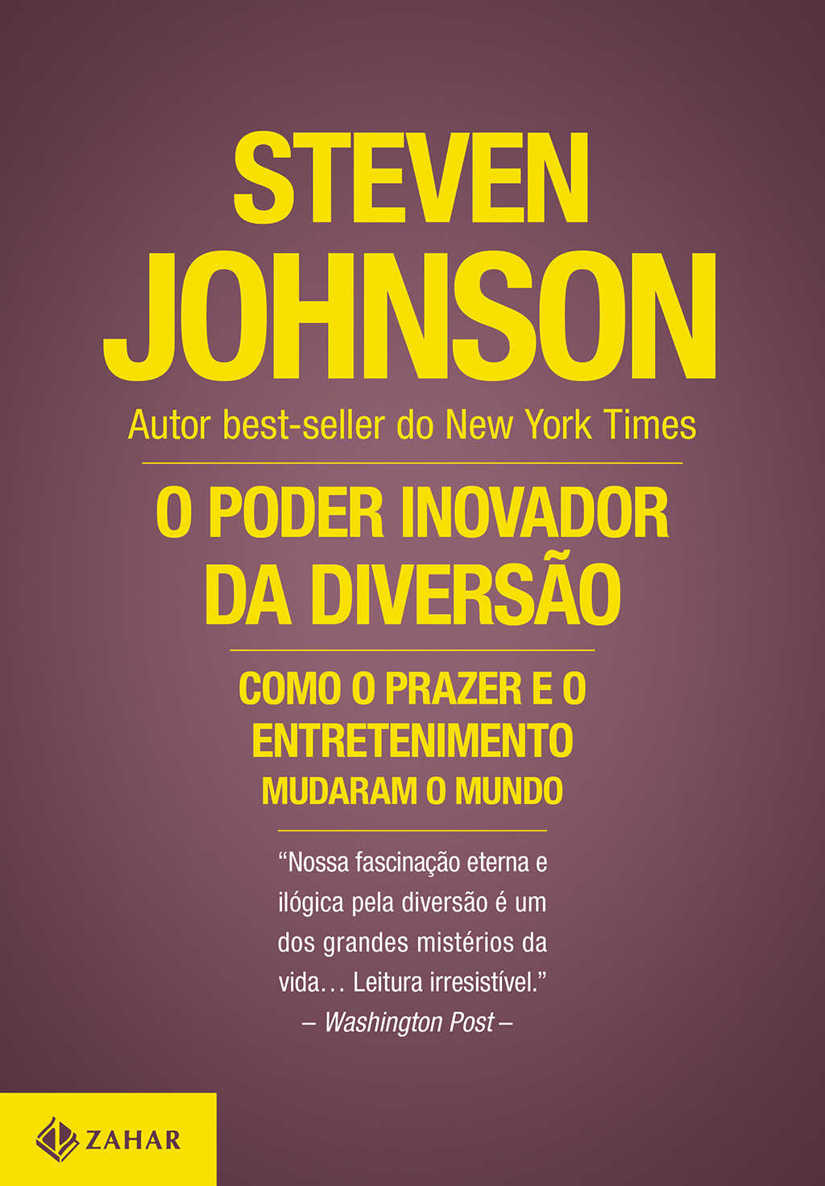 STEVEN JOHNSON

Autor best-seller do New York Times

O PODER INOVADOR DA DIVERSÃO

COMO O PRAZER E O ENTRETENIMENTO MUDARAM O MUNDO

“Nossa fascinação eterna e ilógica pela diversão é um dos grandes mistérios da vida… Leitura irresistível.”
– Washington Post –

ZAHAR